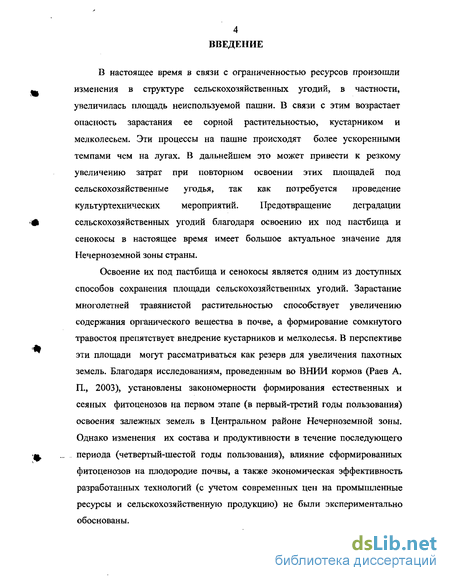 4
ВВЕДЕНИЕ

В настоящее время в связи с ограниченностью ресурсов произошли изменения в структуре сельскохозяйственных угодий, в частности, увеличилась площадь неиспользуемой пашни. В связи с этим возрастает опасность зарастания ее сорной растительностью, кустарником и мелколесьем. Эти процессы на пашне происходят более ускоренными темпами чем на лугах. В дальнейшем это может привести к резкому увеличению затрат при повторном освоении этих площадей под сельскохозяйственные угодья, так как потребуется проведение культуртехнических мероприятий. Предотвращение деградации сельскохозяйственных угодий благодаря освоению их под пастбища и сенокосы в настоящее время имеет большое актуальное значение для Нечерноземной зоны страны.

Освоение их под пастбища и сенокосы является одним из доступных способов сохранения площади сельскохозяйственных угодий. Зарастание многолетней травянистой растительностью способствует увеличению содержания органического вещества в почве, а формирование сомкнутого травостоя препятствует внедрение кустарников и мелколесья. В перспективе эти площади могут рассматриваться как резерв для увеличения пахотных земель. Благодаря исследованиям, проведенным во ВНИИ кормов (Раев А. П., 2003), установлены закономерности формирования естественных и сеяных фитоценозов на первом этапе (в первый-третий годы пользования) освоения залежных земель в Центральном районе Нечерноземной зоны. Однако изменения их состава и продуктивности в течение последующего периода (четвертый-шестой годы пользования), влияние сформированных фитоценозов на плодородие почвы, а также экономическая эффективность разработанных технологий (с учетом современных цен на промышленные ресурсы и сельскохозяйственную продукцию) не были экспериментально обоснованы.

dsLib.net
библиотека диссертаций